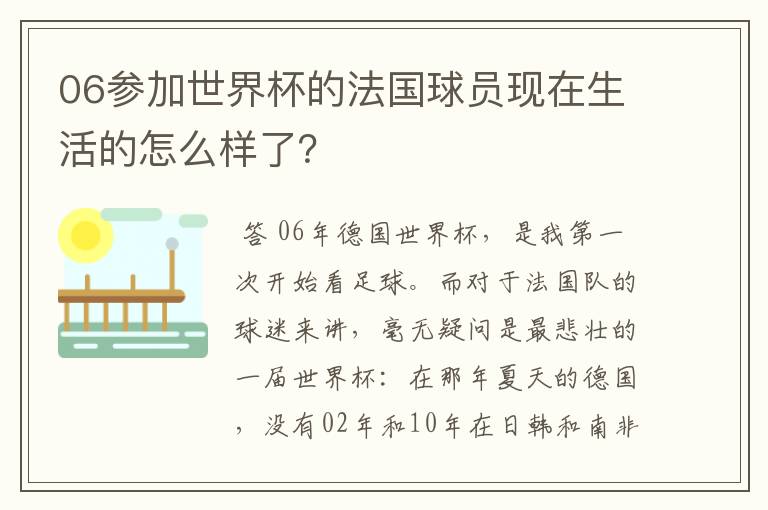 06参加世界杯的法国球员现在生活的怎么样了?

答 06年德国世界杯，是我第一次开始看足球。而对于法国队的球迷来讲，毫无疑问是最悲壮的一届世界杯：在那年夏天的德国，没有02年和10年在日韩和南非